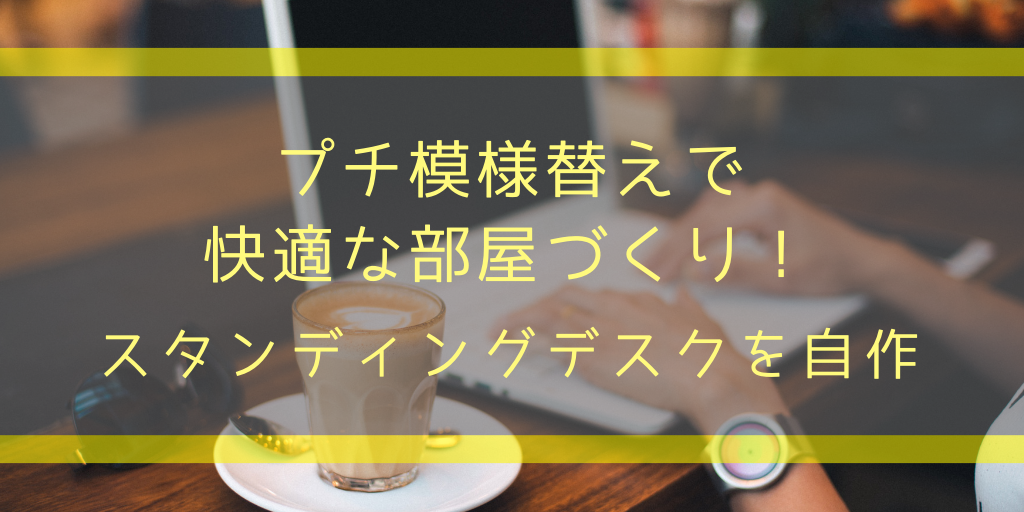 プチ模様替えで
快適な部屋づくり！
スタンディングデスクを自作